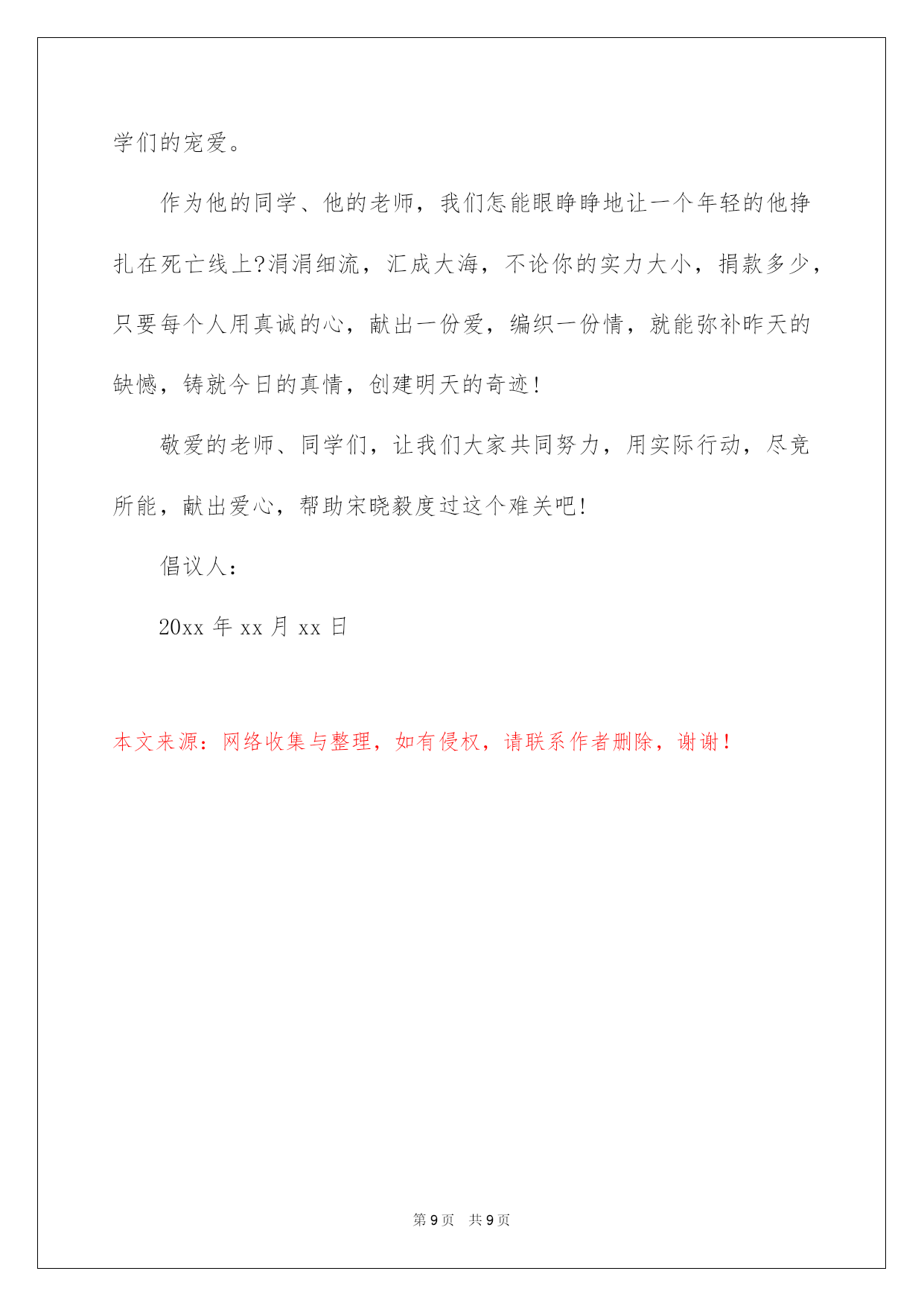 学们的宠爱。

作为他的同学、他的老师，我们怎能眼睁睁地让一个年轻的他挣扎在死亡线上?涓涓细流，汇成大海，不论你的实力大小，捐款多少，只要每个人用真诚的心，献出一份爱，编织一份情，就能弥补昨天的缺憾，铸就今日的真情，创建明天的奇迹!

敬爱的老师、同学们，让我们大家共同努力，用实际行动，尽竞所能，献出爱心，帮助宋晓毅度过这个难关吧!

倡议人：

20xx 年 xx 月 xx 日

本文来源：网络收集与整理，如有侵权，请联系作者删除，谢谢！

第 9 页　共 9 页